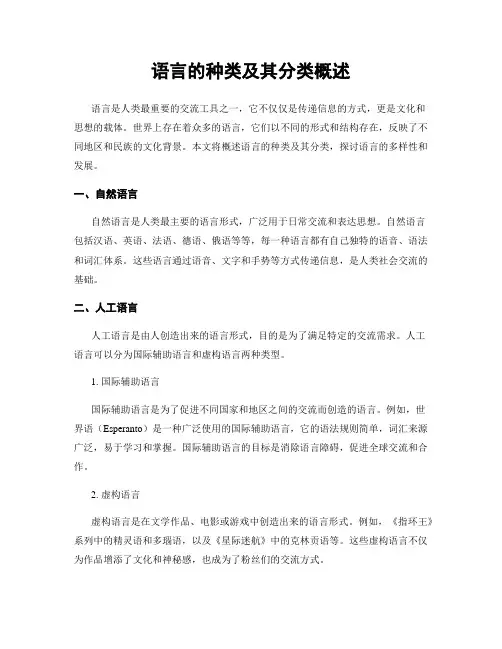 语言的种类及其分类概述

语言是人类最重要的交流工具之一，它不仅仅是传递信息的方式，更是文化和思想的载体。世界上存在着众多的语言，它们以不同的形式和结构存在，反映了不同地区和民族的文化背景。本文将概述语言的种类及其分类，探讨语言的多样性和发展。

一、自然语言

自然语言是人类最主要的语言形式，广泛用于日常交流和表达思想。自然语言包括汉语、英语、法语、德语、俄语等等，每一种语言都有自己独特的语音、语法和词汇体系。这些语言通过语音、文字和手势等方式传递信息，是人类社会交流的基础。

二、人工语言

人工语言是由人创造出来的语言形式，目的是为了满足特定的交流需求。人工语言可以分为国际辅助语言和虚构语言两种类型。

1. 国际辅助语言

国际辅助语言是为了促进不同国家和地区之间的交流而创造的语言。例如，世界语（Esperanto）是一种广泛使用的国际辅助语言，它的语法规则简单，词汇来源广泛，易于学习和掌握。国际辅助语言的目标是消除语言障碍，促进全球交流和合作。

2. 虚构语言

虚构语言是在文学作品、电影或游戏中创造出来的语言形式。例如，《指环王》系列中的精灵语和多瑙语，以及《星际迷航》中的克林贡语等。这些虚构语言不仅为作品增添了文化和神秘感，也成为了粉丝们的交流方式。